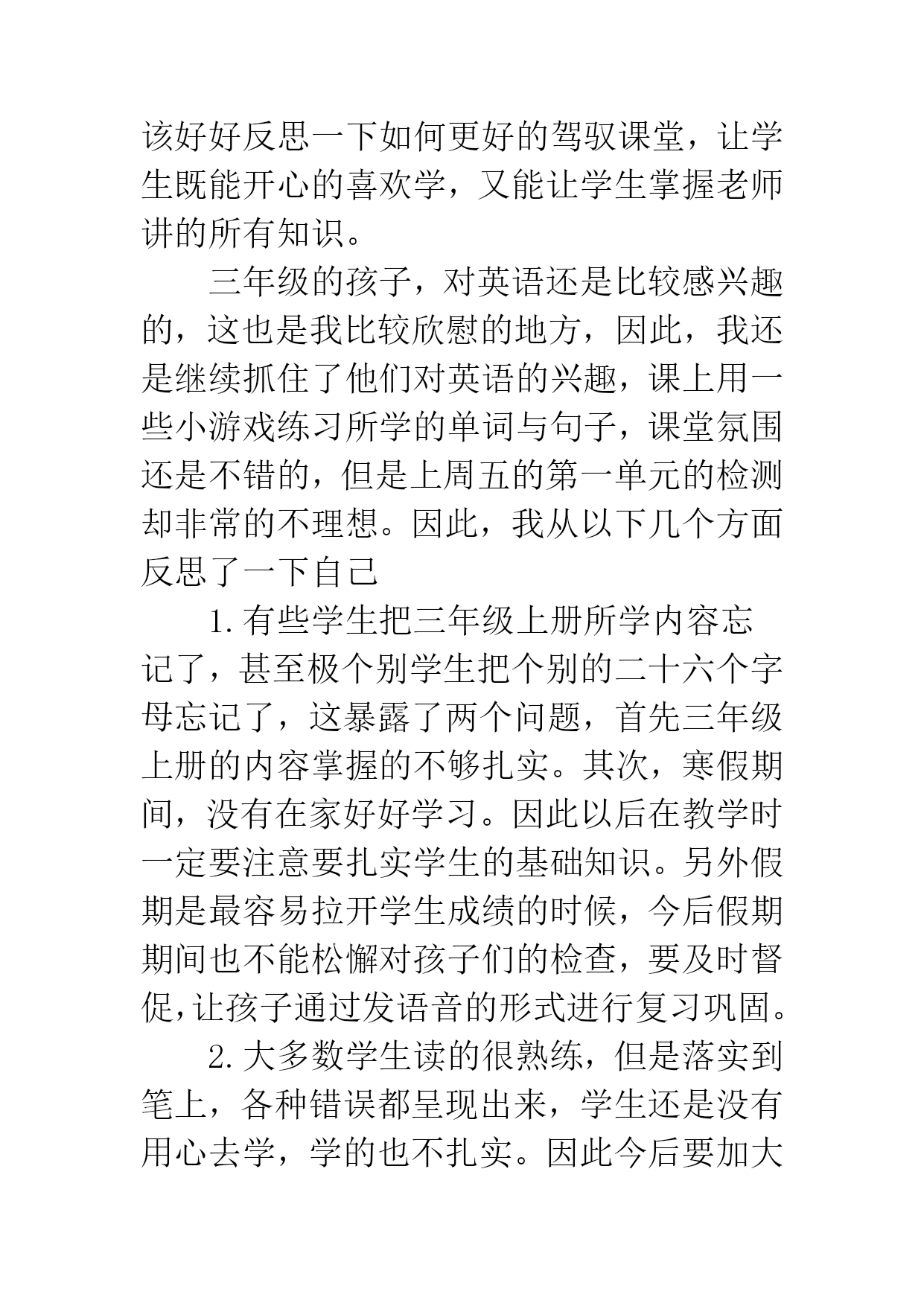 该好好反思一下如何更好的驾驭课堂，让学生既能开心的喜欢学，又能让学生掌握老师讲的所有知识。

三年级的孩子，对英语还是比较感兴趣的，这也是我比较欣慰的地方，因此，我还是继续抓住了他们对英语的兴趣，课上用一些小游戏练习所学的单词与句子，课堂氛围还是不错的，但是上周五的第一单元的检测却非常的不理想。因此，我从以下几个方面反思了一下自己

1.有些学生把三年级上册所学内容忘记了，甚至极个别学生把个别的二十六个字母忘记了，这暴露了两个问题，首先三年级上册的内容掌握的不够扎实。其次，寒假期间，没有在家好好学习。因此以后在教学时一定要注意要扎实学生的基础知识。另外假期是最容易拉开学生成绩的时候，今后假期期间也不能松懈对孩子们的检查，要及时督促，让孩子通过发语音的形式进行复习巩固。

2.大多数学生读的很熟练，但是落实到笔上，各种错误都呈现出来，学生还是没有用心去学，学的也不扎实。因此今后要加大